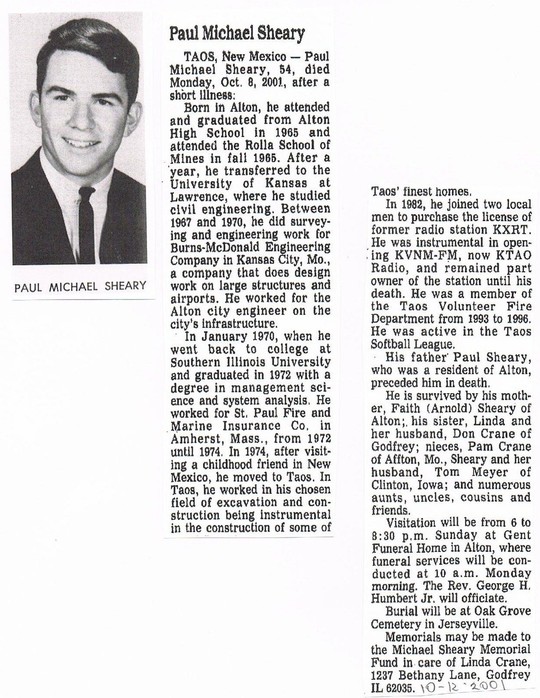 PAUL MICHAEL SHEARY

Paul Michael Sheary

TAOS, New Mexico — Paul Michael Sheary, 54, died Monday, Oct. 8, 2001, after a short illness.

Born in Alton, he attended and graduated from Alton High School in 1965 and attended the Rolla School of Mines in fall 1965. After a year, he transferred to the University of Kansas at Lawrence, where he studied civil engineering. Between 1967 and 1970, he did surveying and engineering work for Burns-McDonald Engineering Company in Kansas City, Mo., a company that does design work on large structures and airports. He worked for the Alton city engineer on the city's infrastructure.

In January 1970, when he went back to college at Southern Illinois University and graduated in 1972 with a degree in management science and system analysis. He worked for St. Paul Fire and Marine Insurance Co. in Amherst, Mass., from 1972 until 1974. In 1974, after visiting a childhood friend in New Mexico, he moved to Taos. In Taos, he worked in his chosen field of excavation and construction being instrumental in the construction of some of Taos' finest homes.

In 1982, he joined two local men to purchase the license of former radio station KXRT. He was instrumental in opening KVNM-FM, now KTAO Radio, and remained part owner of the station until his death. He was a member of the Taos Volunteer Fire Department from 1993 to 1996. He was active in the Taos Softball League.

His father Paul Sheary, who was a resident of Alton, preceded him in death.

He is survived by his mother, Faith (Arnold) Sheary of Alton; his sister, Linda and her husband, Don Crane of Godfrey; nieces, Pam Crane of Affton, Mo., Sheary and her husband, Tom Meyer of Clinton, Iowa; and numerous aunts, uncles, cousins and friends.

Visitation will be from 6 to 8:30 p.m. Sunday at Gent Funeral Home in Alton, where funeral services will be conducted at 10 a.m. Monday morning. The Rev. George H. Humbert Jr. will officiate.

Burial will be at Oak Grove Cemetery in Jerseyville.

Memorials may be made to the Michael Sheary Memorial Fund in care of Linda Crane, 1237 Bethany Lane, Godfrey IL 62035. 10-12-2001